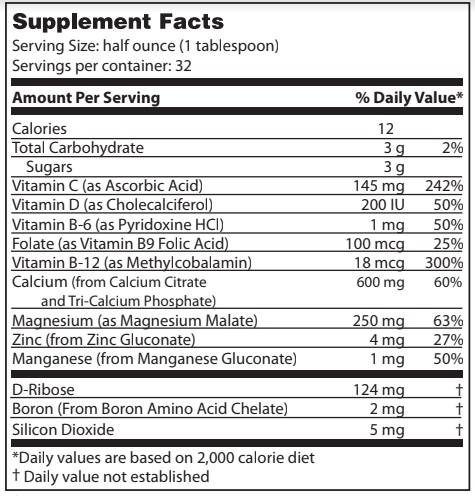 Supplement Facts
Serving Size: half ounce (1 tablespoon)
Servings per container: 32

| Amount Per Serving | | % Daily Value* |
|---|---|---|
| Calories | 12 | |
| Total Carbohydrate | 3 g | 2% |
| Sugars | 3 g | |
| Vitamin C (as Ascorbic Acid) | 145 mg | 242% |
| Vitamin D (as Cholecalciferol) | 200 IU | 50% |
| Vitamin B-6 (as Pyridoxine HCl) | 1 mg | 50% |
| Folate (as Vitamin B9 Folic Acid) | 100 mcg | 25% |
| Vitamin B-12 (as Methylcobalamin) | 18 mcg | 300% |
| Calcium (from Calcium Citrate and Tri-Calcium Phosphate) | 600 mg | 60% |
| Magnesium (as Magnesium Malate) | 250 mg | 63% |
| Zinc (from Zinc Gluconate) | 4 mg | 27% |
| Manganese (from Manganese Gluconate) | 1 mg | 50% |
| D-Ribose | 124 mg | † |
| Boron (From Boron Amino Acid Chelate) | 2 mg | † |
| Silicon Dioxide | 5 mg | † |

*Daily values are based on 2,000 calorie diet
† Daily value not established